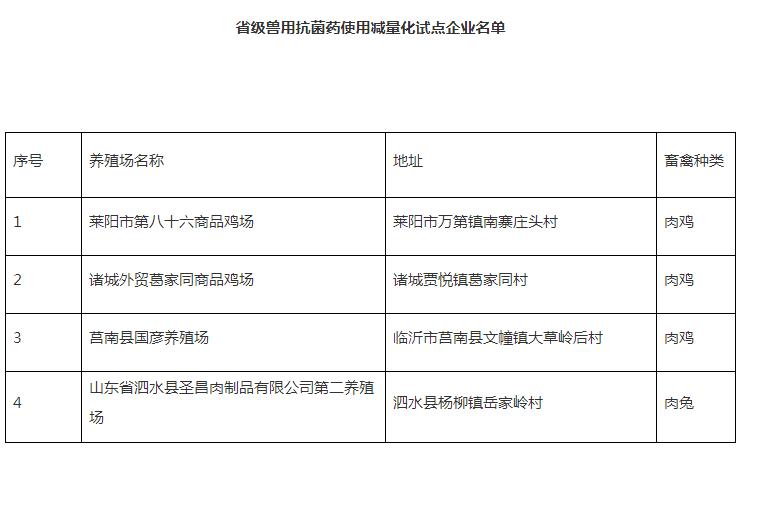 省级兽用抗菌药使用减量化试点企业名单

| 序号 | 养殖场名称 | 地址 | 畜禽种类 |
|---|---|---|---|
| 1 | 莱阳市第八十六商品鸡场 | 莱阳市万第镇南寨庄头村 | 肉鸡 |
| 2 | 诸城外贸葛家同商品鸡场 | 诸城贾悦镇葛家同村 | 肉鸡 |
| 3 | 莒南县国彦养殖场 | 临沂市莒南县文疃镇大草岭后村 | 肉鸡 |
| 4 | 山东省泗水县圣昌肉制品有限公司第二养殖场 | 泗水县杨柳镇岳家岭村 | 肉兔 |